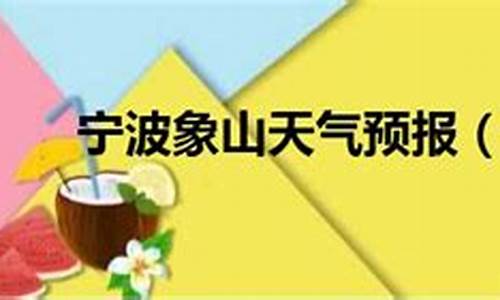 宁波象山天气预报（